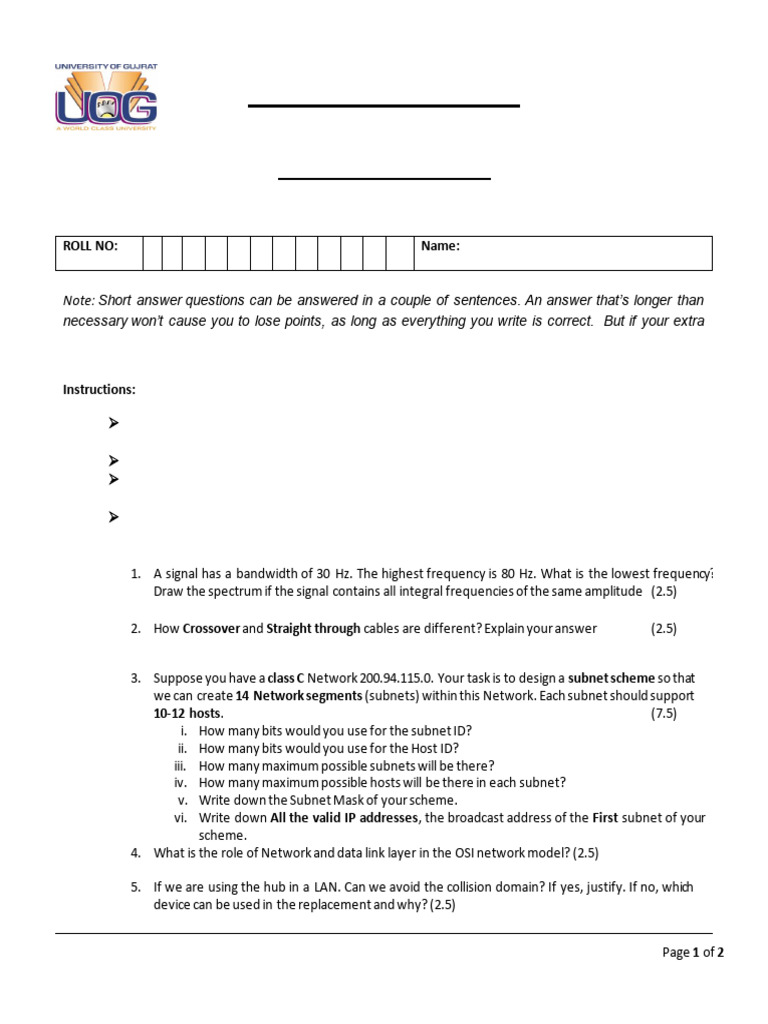 UNIVERSITY OF GUJRAT
UOG
A WORLD CLASS UNIVERSITY

| ROLL NO: | | | | | | | | | | | | | Name: |
|---|---|---|---|---|---|---|---|---|---|---|---|---|---|

Note: Short answer questions can be answered in a couple of sentences. An answer that's longer than necessary won't cause you to lose points, as long as everything you write is correct. But if your extra

Instructions:

1. A signal has a bandwidth of 30 Hz. The highest frequency is 80 Hz. What is the lowest frequency? Draw the spectrum if the signal contains all integral frequencies of the same amplitude (2.5)

2. How Crossover and Straight through cables are different? Explain your answer (2.5)

3. Suppose you have a class C Network 200.94.115.0. Your task is to design a subnet scheme so that we can create 14 Network segments (subnets) within this Network. Each subnet should support 10-12 hosts. (7.5)
i. How many bits would you use for the subnet ID?
ii. How many bits would you use for the Host ID?
iii. How many maximum possible subnets will be there?
iv. How many maximum possible hosts will be there in each subnet?
v. Write down the Subnet Mask of your scheme.
vi. Write down All the valid IP addresses, the broadcast address of the First subnet of your scheme.
4. What is the role of Network and data link layer in the OSI network model? (2.5)

5. If we are using the hub in a LAN. Can we avoid the collision domain? If yes, justify. If no, which device can be used in the replacement and why? (2.5)

Page 1 of 2